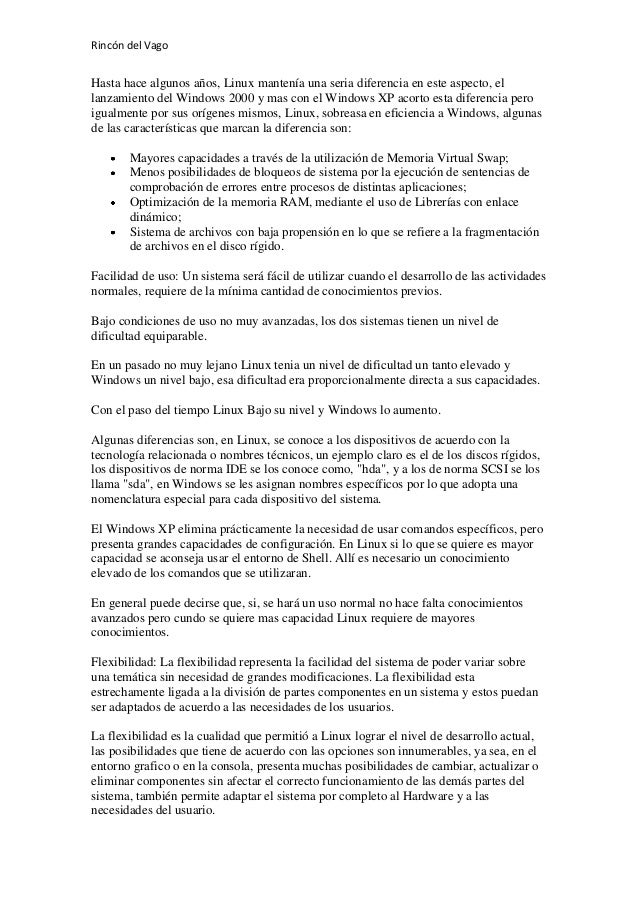 Rincón del Vago

Hasta hace algunos años, Linux mantenía una seria diferencia en este aspecto, el lanzamiento del Windows 2000 y mas con el Windows XP acorto esta diferencia pero igualmente por sus orígenes mismos, Linux, sobreasa en eficiencia a Windows, algunas de las características que marcan la diferencia son:

- Mayores capacidades a través de la utilización de Memoria Virtual Swap;
- Menos posibilidades de bloqueos de sistema por la ejecución de sentencias de comprobación de errores entre procesos de distintas aplicaciones;
- Optimización de la memoria RAM, mediante el uso de Librerías con enlace dinámico;
- Sistema de archivos con baja propensión en lo que se refiere a la fragmentación de archivos en el disco rígido.

Facilidad de uso: Un sistema será fácil de utilizar cuando el desarrollo de las actividades normales, requiere de la mínima cantidad de conocimientos previos.

Bajo condiciones de uso no muy avanzadas, los dos sistemas tienen un nivel de dificultad equiparable.

En un pasado no muy lejano Linux tenia un nivel de dificultad un tanto elevado y Windows un nivel bajo, esa dificultad era proporcionalmente directa a sus capacidades.

Con el paso del tiempo Linux Bajo su nivel y Windows lo aumento.

Algunas diferencias son, en Linux, se conoce a los dispositivos de acuerdo con la tecnología relacionada o nombres técnicos, un ejemplo claro es el de los discos rígidos, los dispositivos de norma IDE se los conoce como, "hda", y a los de norma SCSI se los llama "sda", en Windows se les asignan nombres específicos por lo que adopta una nomenclatura especial para cada dispositivo del sistema.

El Windows XP elimina prácticamente la necesidad de usar comandos específicos, pero presenta grandes capacidades de configuración. En Linux si lo que se quiere es mayor capacidad se aconseja usar el entorno de Shell. Allí es necesario un conocimiento elevado de los comandos que se utilizaran.

En general puede decirse que, si, se hará un uso normal no hace falta conocimientos avanzados pero cundo se quiere mas capacidad Linux requiere de mayores conocimientos.

Flexibilidad: La flexibilidad representa la facilidad del sistema de poder variar sobre una temática sin necesidad de grandes modificaciones. La flexibilidad esta estrechamente ligada a la división de partes componentes en un sistema y estos puedan ser adaptados de acuerdo a las necesidades de los usuarios.

La flexibilidad es la cualidad que permitió a Linux lograr el nivel de desarrollo actual, las posibilidades que tiene de acuerdo con las opciones son innumerables, ya sea, en el entorno grafico o en la consola, presenta muchas posibilidades de cambiar, actualizar o eliminar componentes sin afectar el correcto funcionamiento de las demás partes del sistema, también permite adaptar el sistema por completo al Hardware y a las necesidades del usuario.